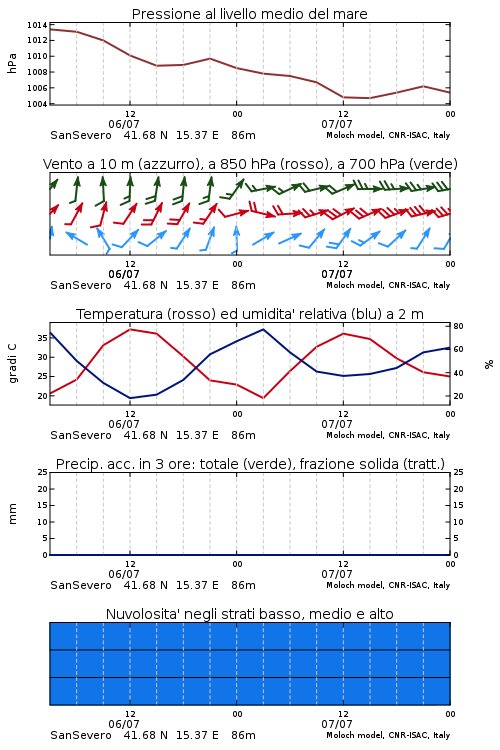 Pressione al livello medio del mare

hPa

1014
1012
1010
1008
1006
1004

12
06/07
00
12
07/07
00

SanSevero 41.68 N 15.37 E 86m
Moloch model, CNR-ISAC, Italy

Vento a 10 m (azzurro), a 850 hPa (rosso), a 700 hPa (verde)

12
06/07
00
12
07/07
00

SanSevero 41.68 N 15.37 E 86m
Moloch model, CNR-ISAC, Italy

Temperatura (rosso) ed umidita' relativa (blu) a 2 m

gradi C

35
30
25
20

%

80
60
40
20

12
06/07
00
12
07/07
00

SanSevero 41.68 N 15.37 E 86m
Moloch model, CNR-ISAC, Italy

Precip. acc. in 3 ore: totale (verde), frazione solida (tratt.)

mm

25
20
15
10
5
0

25
20
15
10
5
0

12
06/07
00
12
07/07
00

SanSevero 41.68 N 15.37 E 86m
Moloch model, CNR-ISAC, Italy

Nuvolosita' negli strati basso, medio e alto

12
06/07
00
12
07/07
00

SanSevero 41.68 N 15.37 E 86m
Moloch model, CNR-ISAC, Italy